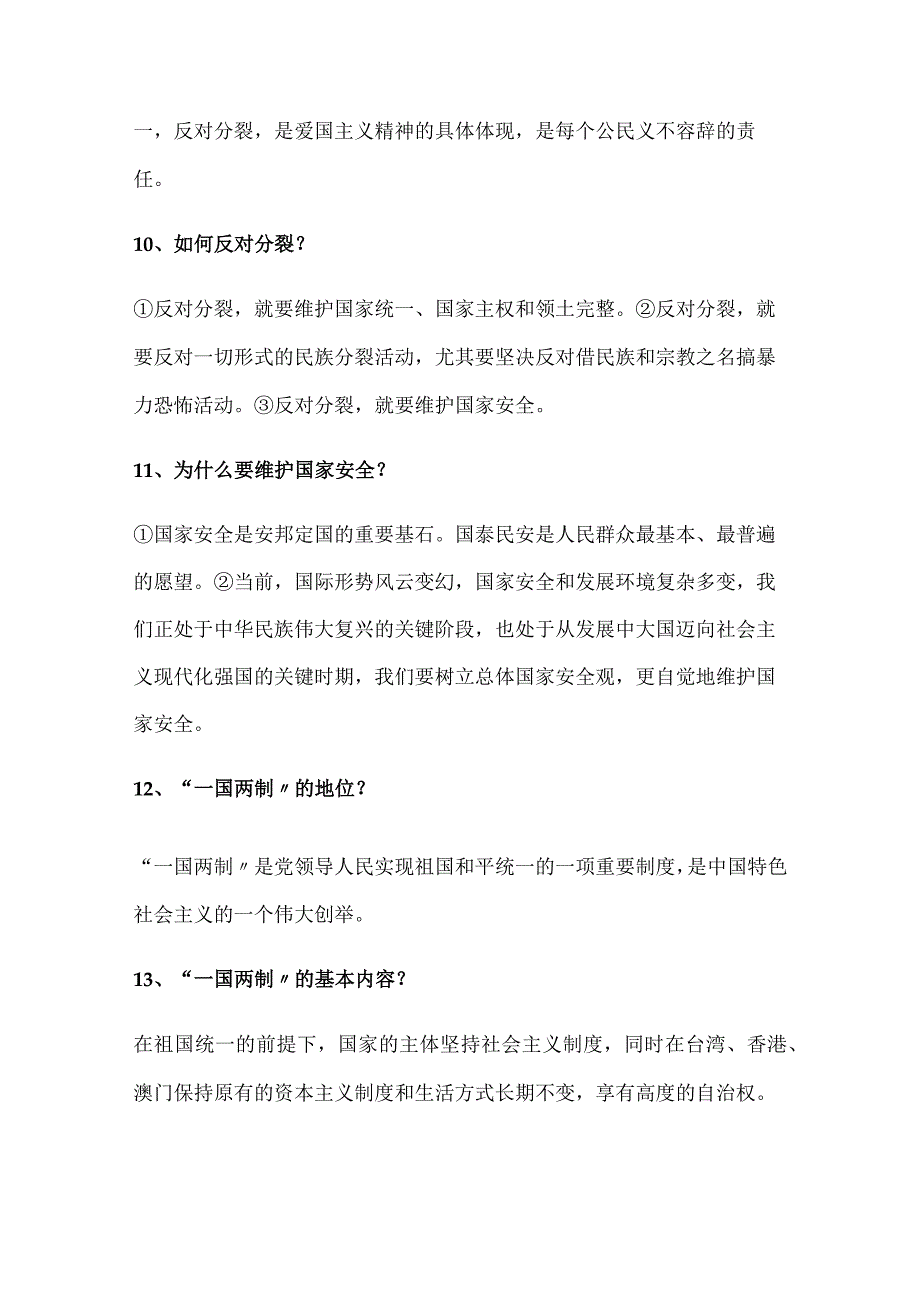 一，反对分裂，是爱国主义精神的具体体现，是每个公民义不容辞的责任。

10、如何反对分裂？

①反对分裂，就要维护国家统一、国家主权和领土完整。②反对分裂，就要反对一切形式的民族分裂活动，尤其要坚决反对借民族和宗教之名搞暴力恐怖活动。③反对分裂，就要维护国家安全。

11、为什么要维护国家安全？

①国家安全是安邦定国的重要基石。国泰民安是人民群众最基本、最普遍的愿望。②当前，国际形势风云变幻，国家安全和发展环境复杂多变，我们正处于中华民族伟大复兴的关键阶段，也处于从发展中大国迈向社会主义现代化强国的关键时期，我们要树立总体国家安全观，更自觉地维护国家安全。

12、“一国两制〃的地位？

“一国两制〃是党领导人民实现祖国和平统一的一项重要制度，是中国特色社会主义的一个伟大创举。

13、“一国两制〃的基本内容？

在祖国统一的前提下，国家的主体坚持社会主义制度，同时在台湾、香港、澳门保持原有的资本主义制度和生活方式长期不变，享有高度的自治权。